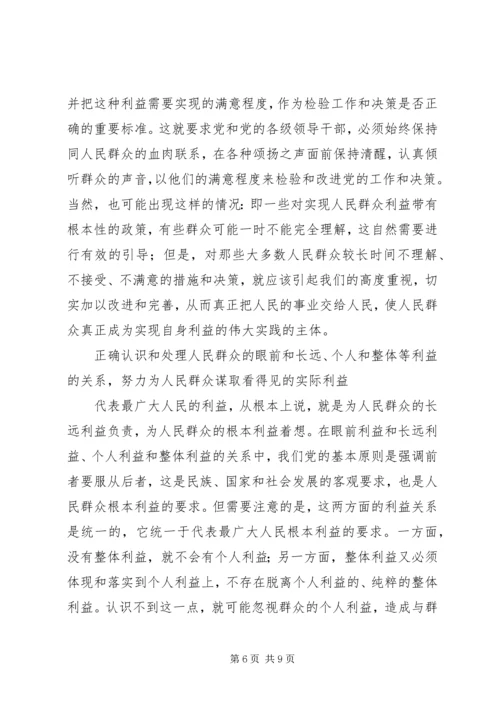 并把这种利益需要实现的满意程度，作为检验工作和决策是否正确的重要标准。这就要求党和党的各级领导干部，必须始终保持同人民群众的血肉联系，在各种颂扬之声面前保持清醒，认真倾听群众的声音，以他们的满意程度来检验和改进党的工作和决策。当然，也可能出现这样的情况：即一些对实现人民群众利益带有根本性的政策，有些群众可能一时不能完全理解，这自然需要进行有效的引导；但是，对那些大多数人民群众较长时间不理解、不接受、不满意的措施和决策，就应该引起我们的高度重视，切实加以改进和完善，从而真正把人民的事业交给人民，使人民群众真正成为实现自身利益的伟大实践的主体。

正确认识和处理人民群众的眼前和长远、个人和整体等利益的关系，努力为人民群众谋取看得见的实际利益

代表最广大人民的利益，从根本上说，就是为人民群众的长远利益负责，为人民群众的根本利益着想。在眼前利益和长远利益、个人利益和整体利益的关系中，我们党的基本原则是强调前者要服从后者，这是民族、国家和社会发展的客观要求，也是人民群众根本利益的要求。但需要注意的是，这两方面的利益关系是统一的，它统一于代表最广大人民根本利益的要求。一方面，没有整体利益，就不会有个人利益；另一方面，整体利益又必须体现和落实到个人利益上，不存在脱离个人利益的、纯粹的整体利益。认识不到这一点，就可能忽视群众的个人利益，造成与群

第 6 页 共 9 页